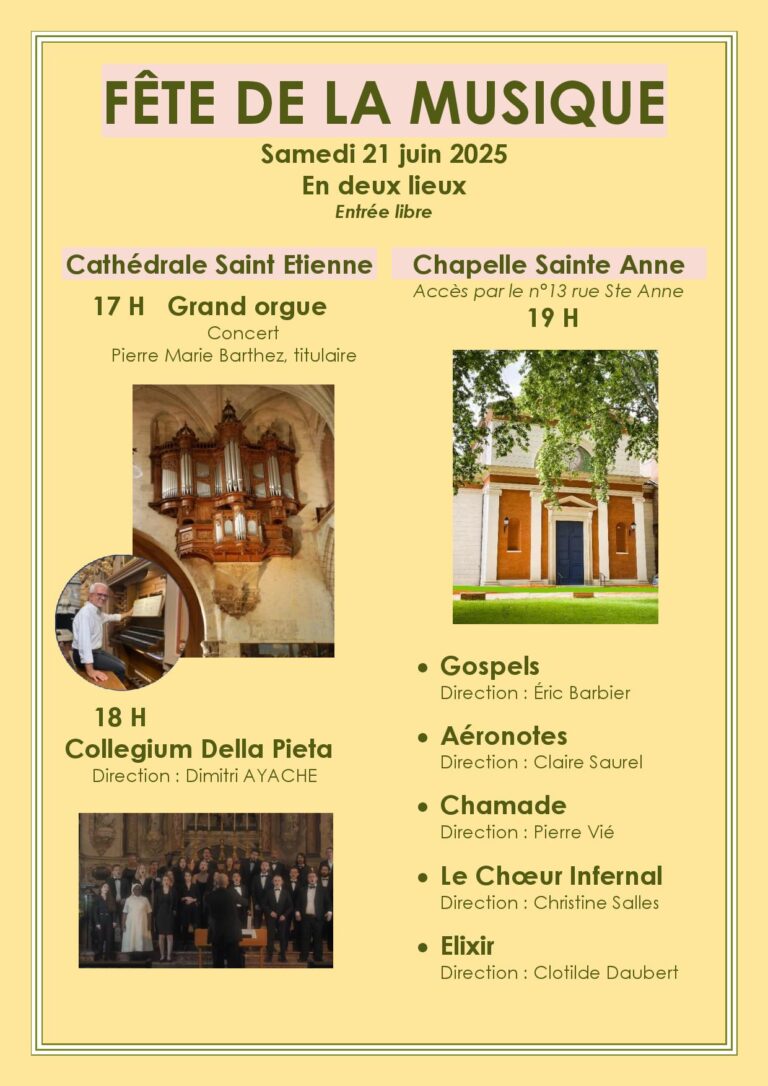 FÊTE DE LA MUSIQUE

Samedi 21 juin 2025

En deux lieux

Entrée libre

Cathédrale Saint Etienne

17 H Grand orgue

Concert

Pierre Marie Barthez, titulaire

18 H

Collegium Della Pieta

Direction : Dimitri AYACHE

Chapelle Sainte Anne

Accès par le n°13 rue Ste Anne

19 H

• Gospels
Direction : Éric Barbier

• Aéronotes
Direction : Claire Saurel

• Chamade
Direction : Pierre Vié

• Le Chœur Infernal
Direction : Christine Salles

• Elixir
Direction : Clotilde Daubert